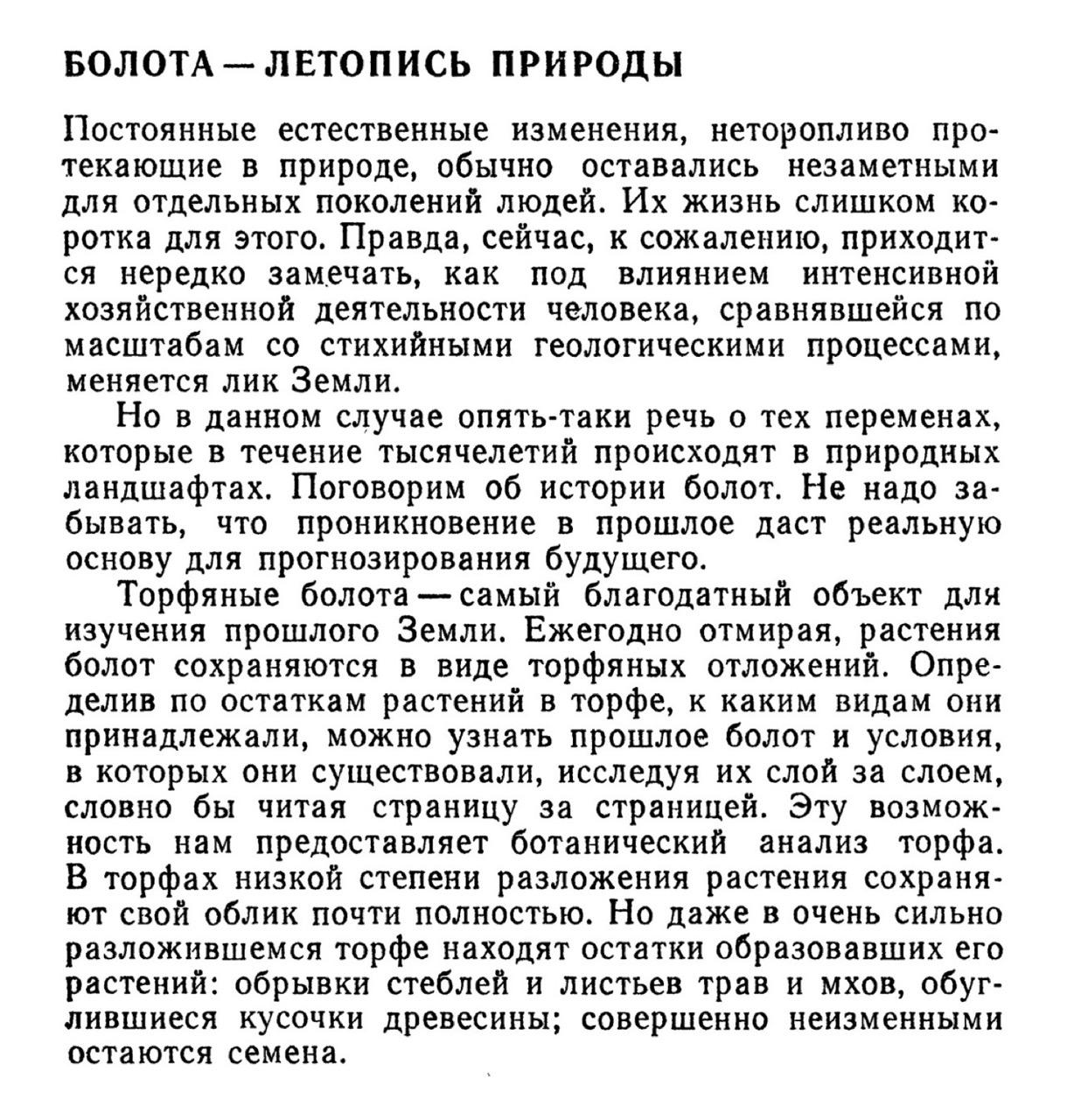 БОЛОТА — ЛЕТОПИСЬ ПРИРОДЫ

Постоянные естественные изменения, неторопливо протекающие в природе, обычно оставались незаметными для отдельных поколений людей. Их жизнь слишком коротка для этого. Правда, сейчас, к сожалению, приходится нередко замечать, как под влиянием интенсивной хозяйственной деятельности человека, сравнявшейся по масштабам со стихийными геологическими процессами, меняется лик Земли.

Но в данном случае опять-таки речь о тех переменах, которые в течение тысячелетий происходят в природных ландшафтах. Поговорим об истории болот. Не надо забывать, что проникновение в прошлое даст реальную основу для прогнозирования будущего.

Торфяные болота — самый благодатный объект для изучения прошлого Земли. Ежегодно отмирая, растения болот сохраняются в виде торфяных отложений. Определив по остаткам растений в торфе, к каким видам они принадлежали, можно узнать прошлое болот и условия, в которых они существовали, исследуя их слой за слоем, словно бы читая страницу за страницей. Эту возможность нам предоставляет ботанический анализ торфа. В торфах низкой степени разложения растения сохраняют свой облик почти полностью. Но даже в очень сильно разложившемся торфе находят остатки образовавших его растений: обрывки стеблей и листьев трав и мхов, обуглившиеся кусочки древесины; совершенно неизменными остаются семена.